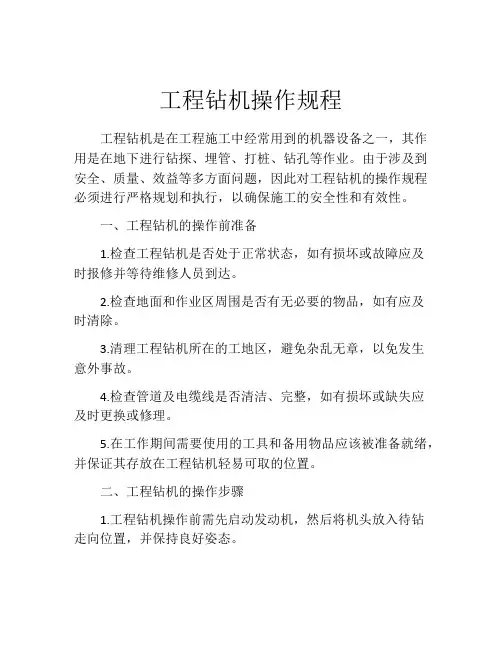 工程钻机操作规程

工程钻机是在工程施工中经常用到的机器设备之一，其作用是在地下进行钻探、埋管、打桩、钻孔等作业。由于涉及到安全、质量、效益等多方面问题，因此对工程钻机的操作规程必须进行严格规划和执行，以确保施工的安全性和有效性。

一、工程钻机的操作前准备

1.检查工程钻机是否处于正常状态，如有损坏或故障应及时报修并等待维修人员到达。

2.检查地面和作业区周围是否有无必要的物品，如有应及时清除。

3.清理工程钻机所在的工地区，避免杂乱无章，以免发生意外事故。

4.检查管道及电缆线是否清洁、完整，如有损坏或缺失应及时更换或修理。

5.在工作期间需要使用的工具和备用物品应该被准备就绪，并保证其存放在工程钻机轻易可取的位置。

二、工程钻机的操作步骤

1.工程钻机操作前需先启动发动机，然后将机头放入待钻走向位置，并保持良好姿态。